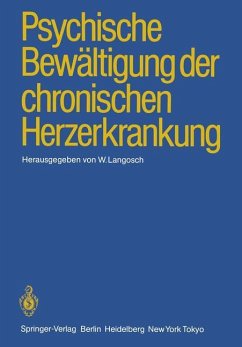 Psychische Bewältigung der chronischen Herzerkrankung

Herausgegeben von W. Langosch

Springer-Verlag Berlin Heidelberg New York Tokyo